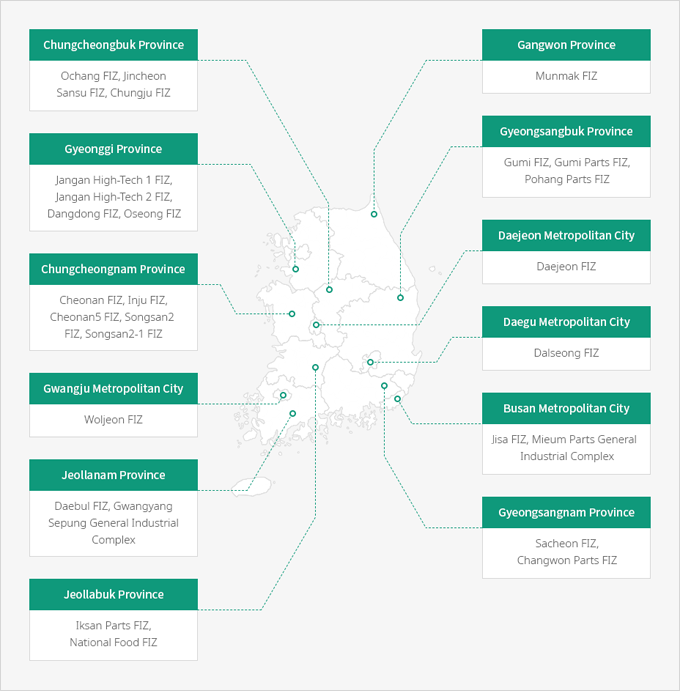 Chungcheongbuk Province

Ochang FIZ, Jincheon Sansu FIZ, Chungju FIZ

Gyeonggi Province

Jangan High-Tech 1 FIZ, Jangan High-Tech 2 FIZ, Dangdong FIZ, Oseong FIZ

Chungcheongnam Province

Cheonan FIZ, Inju FIZ, Cheonan5 FIZ, Songsan2 FIZ, Songsan2-1 FIZ

Gwangju Metropolitan City

Woljeon FIZ

Jeollanam Province

Daebul FIZ, Gwangyang Sepung General Industrial Complex

Jeollabuk Province

Iksan Parts FIZ, National Food FIZ

Gangwon Province

Munmak FIZ

Gyeongsangbuk Province

Gumi FIZ, Gumi Parts FIZ, Pohang Parts FIZ

Daejeon Metropolitan City

Daejeon FIZ

Daegu Metropolitan City

Dalseong FIZ

Busan Metropolitan City

Jisa FIZ, Mieum Parts General Industrial Complex

Gyeongsangnam Province

Sacheon FIZ, Changwon Parts FIZ